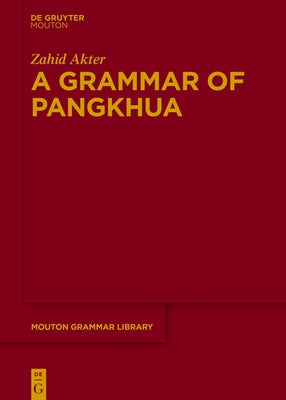 DE GRUYTER
MOUTON

Zahid Akter
A GRAMMAR OF PANGKHUA

MOUTON GRAMMAR LIBRARY

DE
G